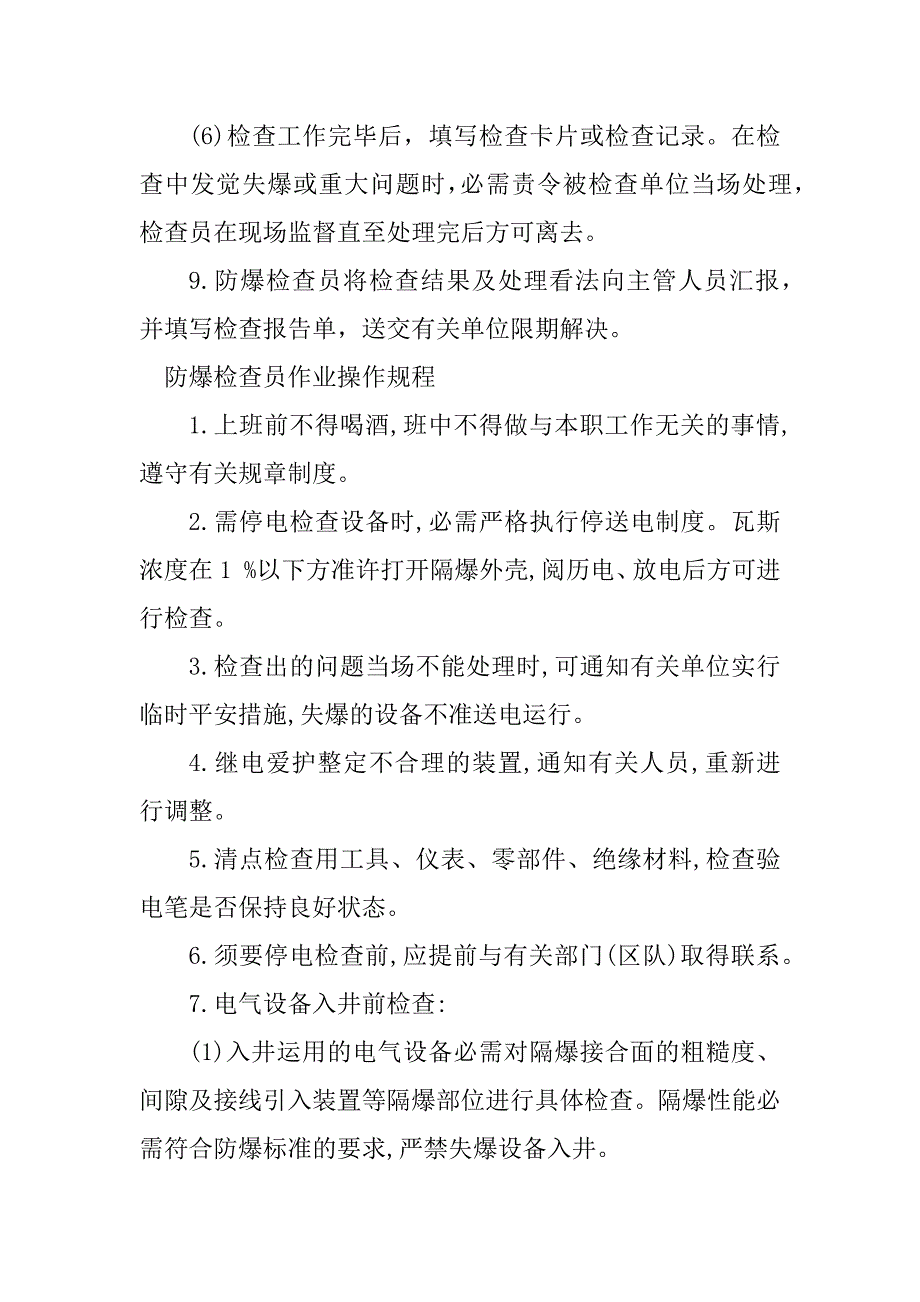 (6)检查工作完毕后，填写检查卡片或检查记录。在检查中发觉失爆或重大问题时，必需责令被检查单位当场处理，检查员在现场监督直至处理完后方可离去。

9.防爆检查员将检查结果及处理看法向主管人员汇报，并填写检查报告单，送交有关单位限期解决。

防爆检查员作业操作规程

1.上班前不得喝酒，班中不得做与本职工作无关的事情，遵守有关规章制度。

2.需停电检查设备时，必需严格执行停送电制度。瓦斯浓度在 1 %以下方准许打开隔爆外壳，阅历电、放电后方可进行检查。

3.检查出的问题当场不能处理时，可通知有关单位实行临时平安措施，失爆的设备不准送电运行。

4.继电爱护整定不合理的装置，通知有关人员，重新进行调整。

5.清点检查用工具、仪表、零部件、绝缘材料，检查验电笔是否保持良好状态。

6.须要停电检查前，应提前与有关部门(区队)取得联系。

7.电气设备入井前检查:

(1)入井运用的电气设备必需对隔爆接合面的粗糙度、间隙及接线引入装置等隔爆部位进行具体检查。隔爆性能必需符合防爆标准的要求，严禁失爆设备入井。